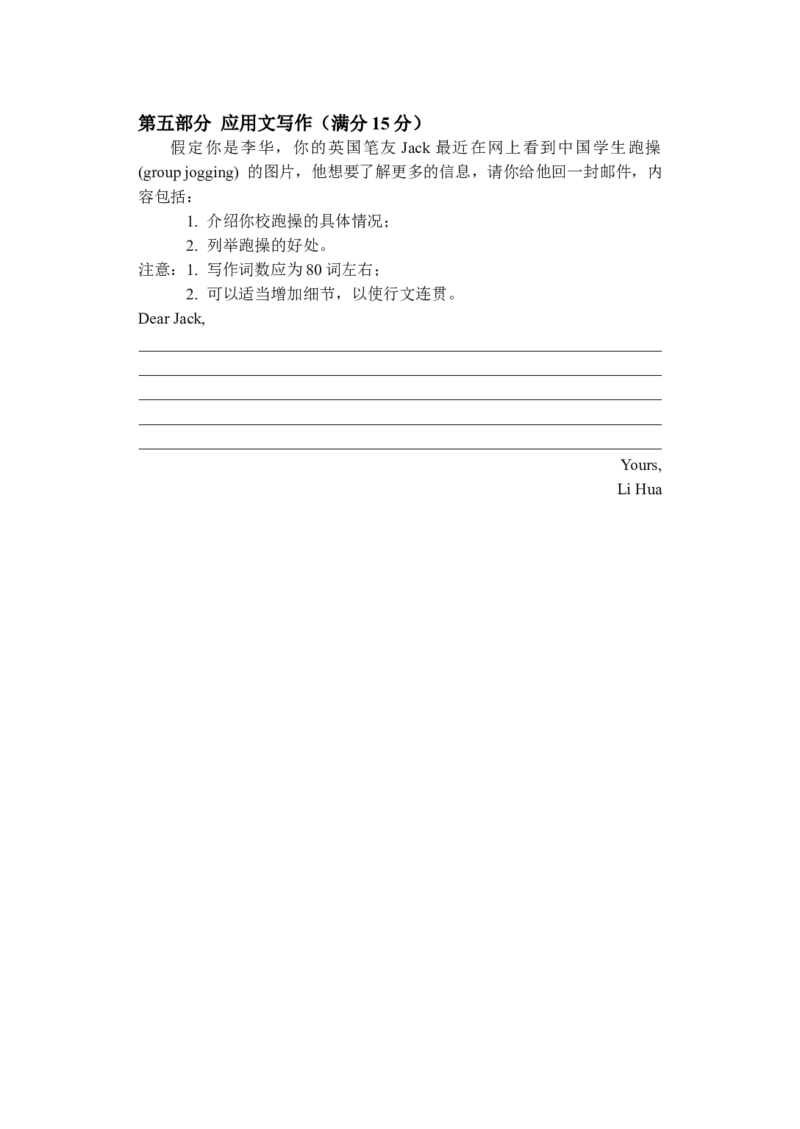 第五部分 应用文写作（满分 15 分）

假定你是李华，你的英国笔友 Jack 最近在网上看到中国学生跑操 (group jogging) 的图片，他想要了解更多的信息，请你给他回一封邮件，内容包括：

1. 介绍你校跑操的具体情况；

2. 列举跑操的好处。

注意：1. 写作词数应为 80 词左右；

2. 可以适当增加细节，以使行文连贯。

Dear Jack,

Yours,

Li Hua